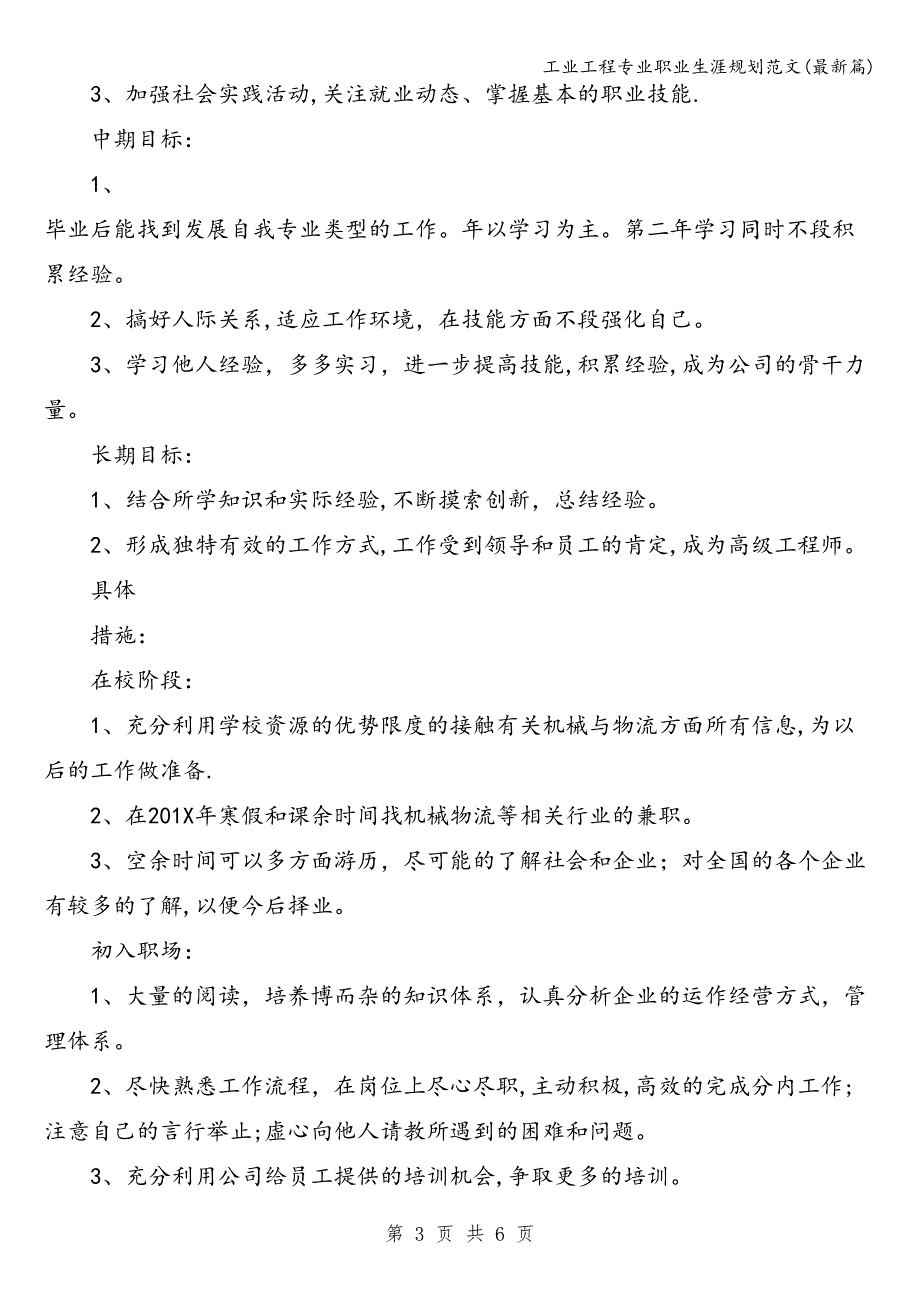 工业工程专业职业生涯规划范文(最新篇)

3、加强社会实践活动,关注就业动态、掌握基本的职业技能.

中期目标:

1、

毕业后能找到发展自我专业类型的工作。年以学习为主。第二年学习同时不段积累经验。

2、搞好人际关系,适应工作环境,在技能方面不段强化自己。

3、学习他人经验,多多实习,进一步提高技能,积累经验,成为公司的骨干力量。

长期目标:

1、结合所学知识和实际经验,不断摸索创新,总结经验。

2、形成独特有效的工作方式,工作受到领导和员工的肯定,成为高级工程师。

具体

措施:

在校阶段:

1、充分利用学校资源的优势限度的接触有关机械与物流方面所有信息,为以后的工作做准备.

2、在201X年寒假和课余时间找机械物流等相关行业的兼职。

3、空余时间可以多方面游历,尽可能的了解社会和企业;对全国的各个企业有较多的了解,以便今后择业。

初入职场:

1、大量的阅读,培养博而杂的知识体系,认真分析企业的运作经营方式,管理体系。

2、尽快熟悉工作流程,在岗位上尽心尽职,主动积极,高效的完成分内工作;注意自己的言行举止;虚心向他人请教所遇到的困难和问题。

3、充分利用公司给员工提供的培训机会,争取更多的培训。

第 3 页 共 6 页